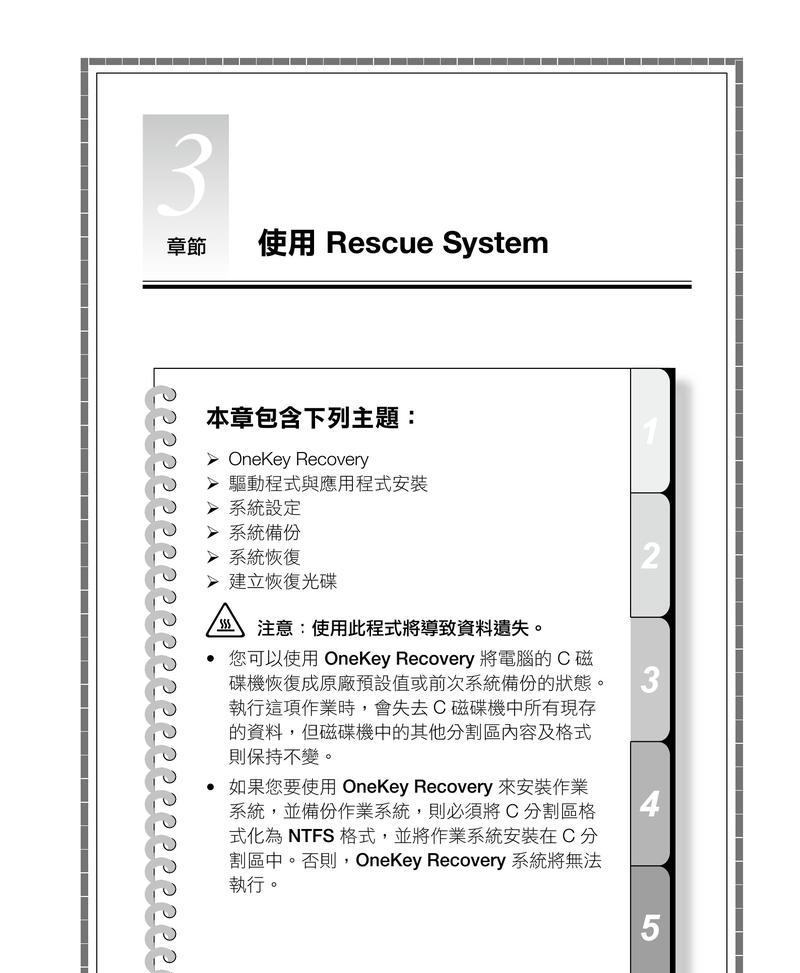 3
章節

使用 Rescue System

本章包含下列主題：

➢ OneKey Recovery
➢ 驅動程式與應用程式安裝
➢ 系統設定
➢ 系統備份
➢ 系統恢復
➢ 建立恢復光碟

注意：使用此程式將導致資料遺失。

• 您可以使用 OneKey Recovery 將電腦的 C 磁碟機恢復成原廠預設值或前次系統備份的狀態。執行這項作業時，會失去 C 磁碟機中所有現存的資料，但磁碟機中的其他分割區內容及格式則保持不變。

• 如果您要使用 OneKey Recovery 來安裝作業系統，並備份作業系統，則必須將 C 分割區格式化為 NTFS 格式，並將作業系統安裝在 C 分割區中。否則，OneKey Recovery 系統將無法執行。

1
2
3
4
5